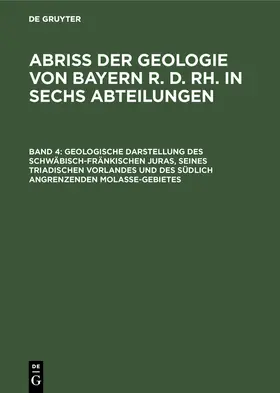 DE GRUYTER

ABRISS DER GEOLOGIE VON BAYERN R. D. RH. IN SECHS ABTEILUNGEN

BAND 4: GEOLOGISCHE DARSTELLUNG DES SCHWÄBISCH-FRÄNKISCHEN JURAS, SEINES TRIADISCHEN VORLANDES UND DES SÜDLICH ANGRENZENDEN MOLASSE-GEBIETES

DE
G